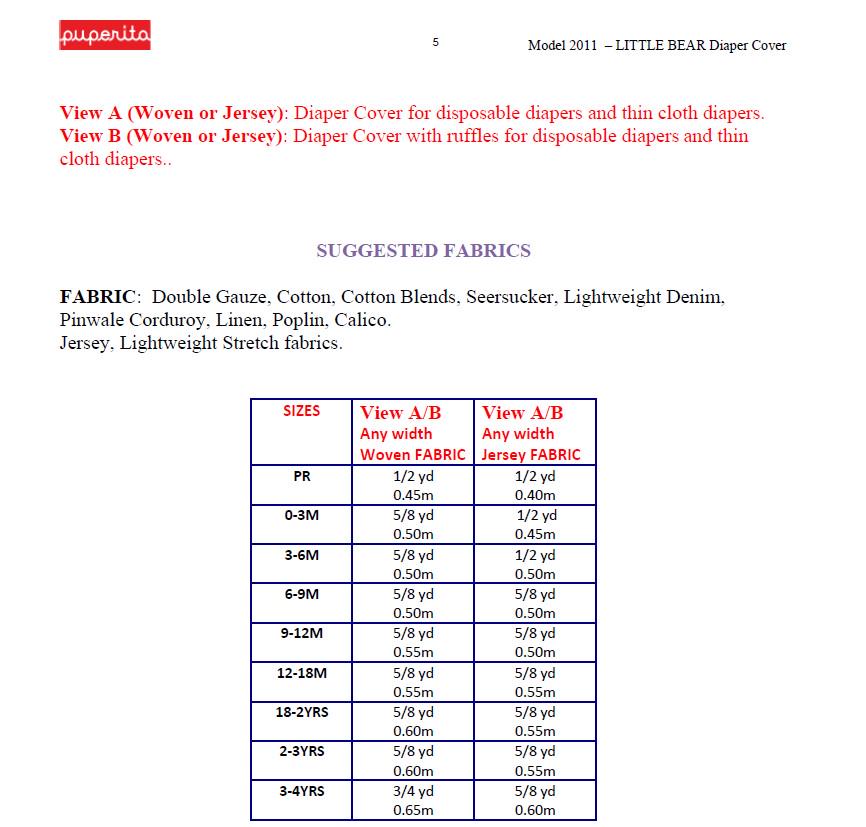 puperita

5

Model 2011 – LITTLE BEAR Diaper Cover

View A (Woven or Jersey): Diaper Cover for disposable diapers and thin cloth diapers.
View B (Woven or Jersey): Diaper Cover with ruffles for disposable diapers and thin cloth diapers..

SUGGESTED FABRICS

FABRIC: Double Gauze, Cotton, Cotton Blends, Seersucker, Lightweight Denim, Pinwale Corduroy, Linen, Poplin, Calico.
Jersey, Lightweight Stretch fabrics.

| SIZES | View A/B Any width Woven FABRIC | View A/B Any width Jersey FABRIC |
|---|---|---|
| PR | 1/2 yd 0.45m | 1/2 yd 0.40m |
| 0-3M | 5/8 yd 0.50m | 1/2 yd 0.45m |
| 3-6M | 5/8 yd 0.50m | 1/2 yd 0.50m |
| 6-9M | 5/8 yd 0.50m | 5/8 yd 0.50m |
| 9-12M | 5/8 yd 0.55m | 5/8 yd 0.50m |
| 12-18M | 5/8 yd 0.55m | 5/8 yd 0.55m |
| 18-2YRS | 5/8 yd 0.60m | 5/8 yd 0.55m |
| 2-3YRS | 5/8 yd 0.60m | 5/8 yd 0.55m |
| 3-4YRS | 3/4 yd 0.65m | 5/8 yd 0.60m |